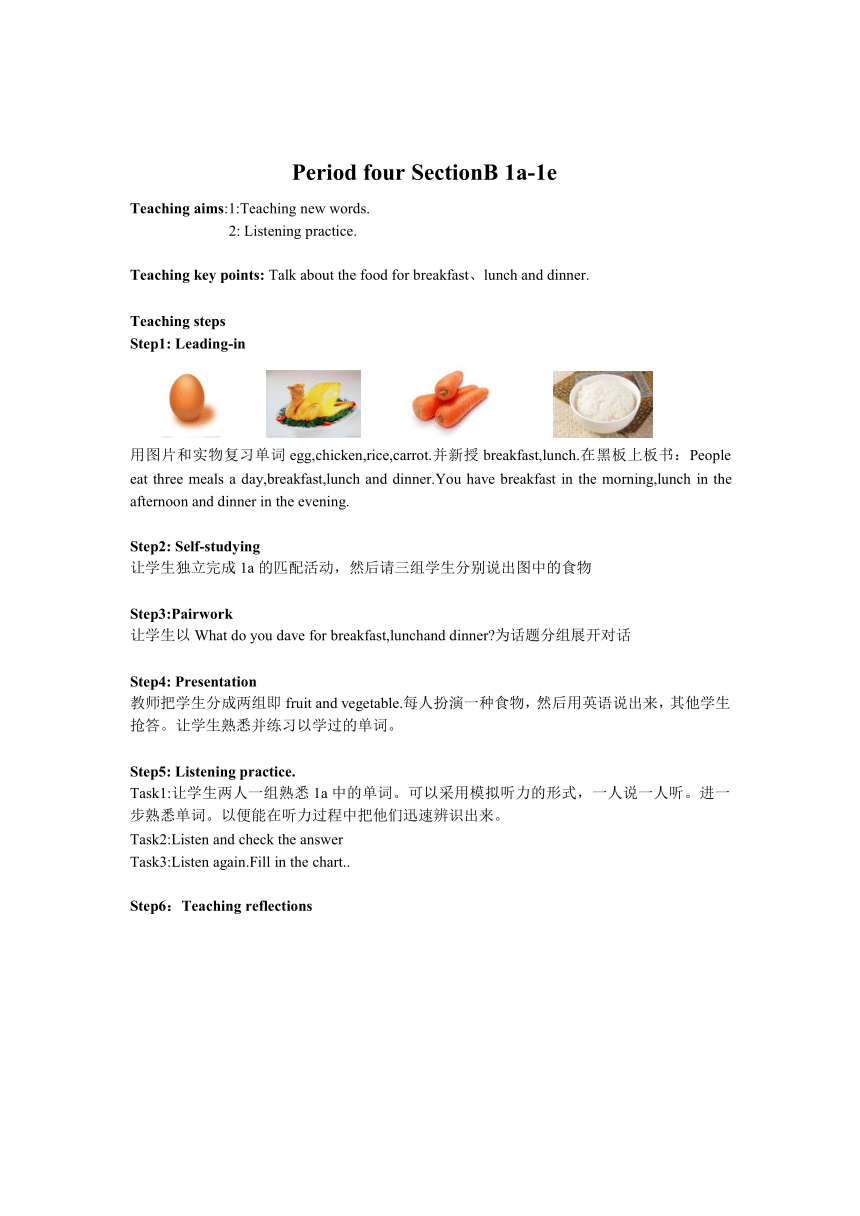 Period four SectionB 1a-1e

Teaching aims:1:Teaching new words.
2: Listening practice.

Teaching key points: Talk about the food for breakfast、lunch and dinner.

Teaching steps
Step1: Leading-in

用图片和实物复习单词 egg,chicken,rice,carrot.并新授 breakfast,lunch.在黑板上板书：People eat three meals a day,breakfast,lunch and dinner.You have breakfast in the morning,lunch in the afternoon and dinner in the evening.

Step2: Self-studying
让学生独立完成 1a 的匹配活动，然后请三组学生分别说出图中的食物

Step3:Pairwork
让学生以 What do you dave for breakfast,lunchand dinner?为话题分组展开对话

Step4: Presentation
教师把学生分成两组即 fruit and vegetable.每人扮演一种食物，然后用英语说出来，其他学生抢答。让学生熟悉并练习以学过的单词。

Step5: Listening practice.
Task1:让学生两人一组熟悉 1a 中的单词。可以采用模拟听力的形式，一人说一人听。进一步熟悉单词。以便能在听力过程中把他们迅速辨识出来。
Task2:Listen and check the answer
Task3:Listen again.Fill in the chart..

Step6：Teaching reflections